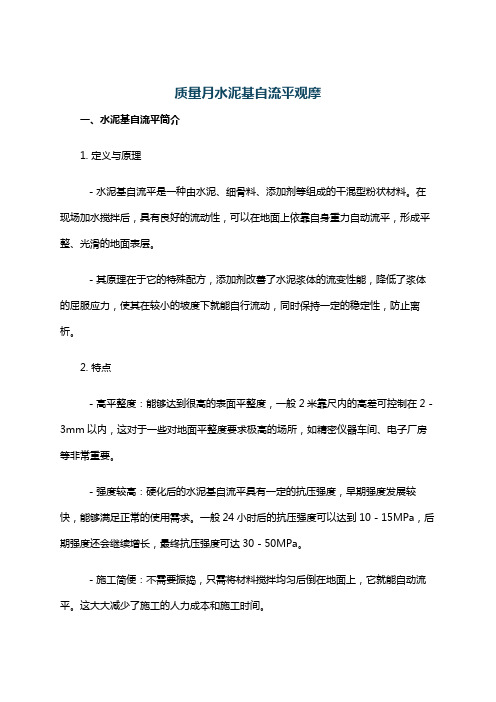 质量月水泥基自流平观摩

一、水泥基自流平简介

1. 定义与原理

- 水泥基自流平是一种由水泥、细骨料、添加剂等组成的干混型粉状材料。在现场加水搅拌后，具有良好的流动性，可以在地面上依靠自身重力自动流平，形成平整、光滑的地面表层。

- 其原理在于它的特殊配方，添加剂改善了水泥浆体的流变性能，降低了浆体的屈服应力，使其在较小的坡度下就能自行流动，同时保持一定的稳定性，防止离析。

2. 特点

- 高平整度：能够达到很高的表面平整度，一般 2 米靠尺内的高差可控制在 2 - 3mm 以内，这对于一些对地面平整度要求极高的场所，如精密仪器车间、电子厂房等非常重要。

- 强度较高：硬化后的水泥基自流平具有一定的抗压强度，早期强度发展较快，能够满足正常的使用需求。一般 24 小时后的抗压强度可以达到 10 - 15MPa，后期强度还会继续增长，最终抗压强度可达 30 - 50MPa。

- 施工简便：不需要振捣，只需将材料搅拌均匀后倒在地面上，它就能自动流平。这大大减少了施工的人力成本和施工时间。